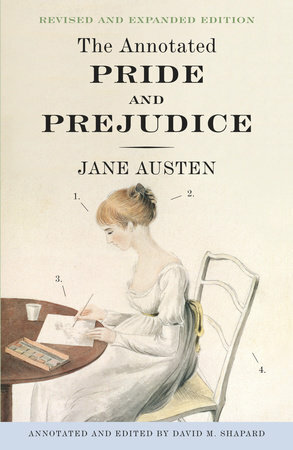 REVISED AND EXPANDED EDITION

The Annotated
PRIDE
AND
PREJUDICE

JANE AUSTEN

1.

2.

3.

4.

ANNOTATED AND EDITED BY DAVID M. SHAPARD